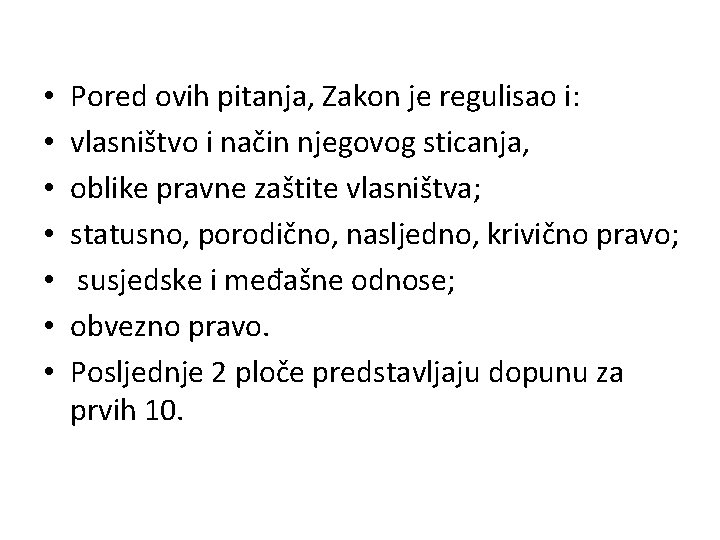 • Pored ovih pitanja, Zakon je regulisao i:
• vlasništvo i način njegovog sticanja,
• oblike pravne zaštite vlasništva;
• statusno, porodično, nasljedno, krivično pravo;
• susjedske i međašne odnose;
• obvezno pravo.
• Posljednje 2 ploče predstavljaju dopunu za prvih 10.